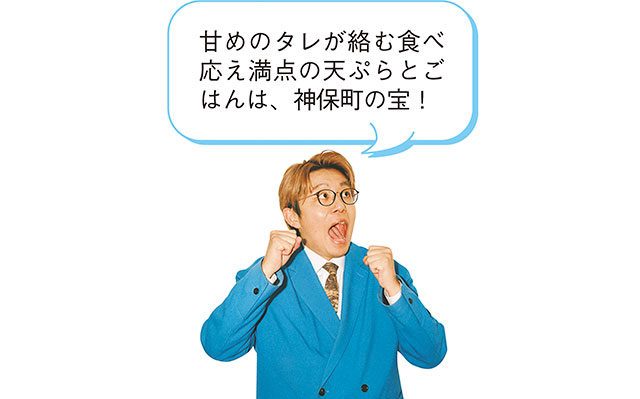 甘めのタレが絡む食べ応え満点の天ぷらとごはんは、神保町の宝！